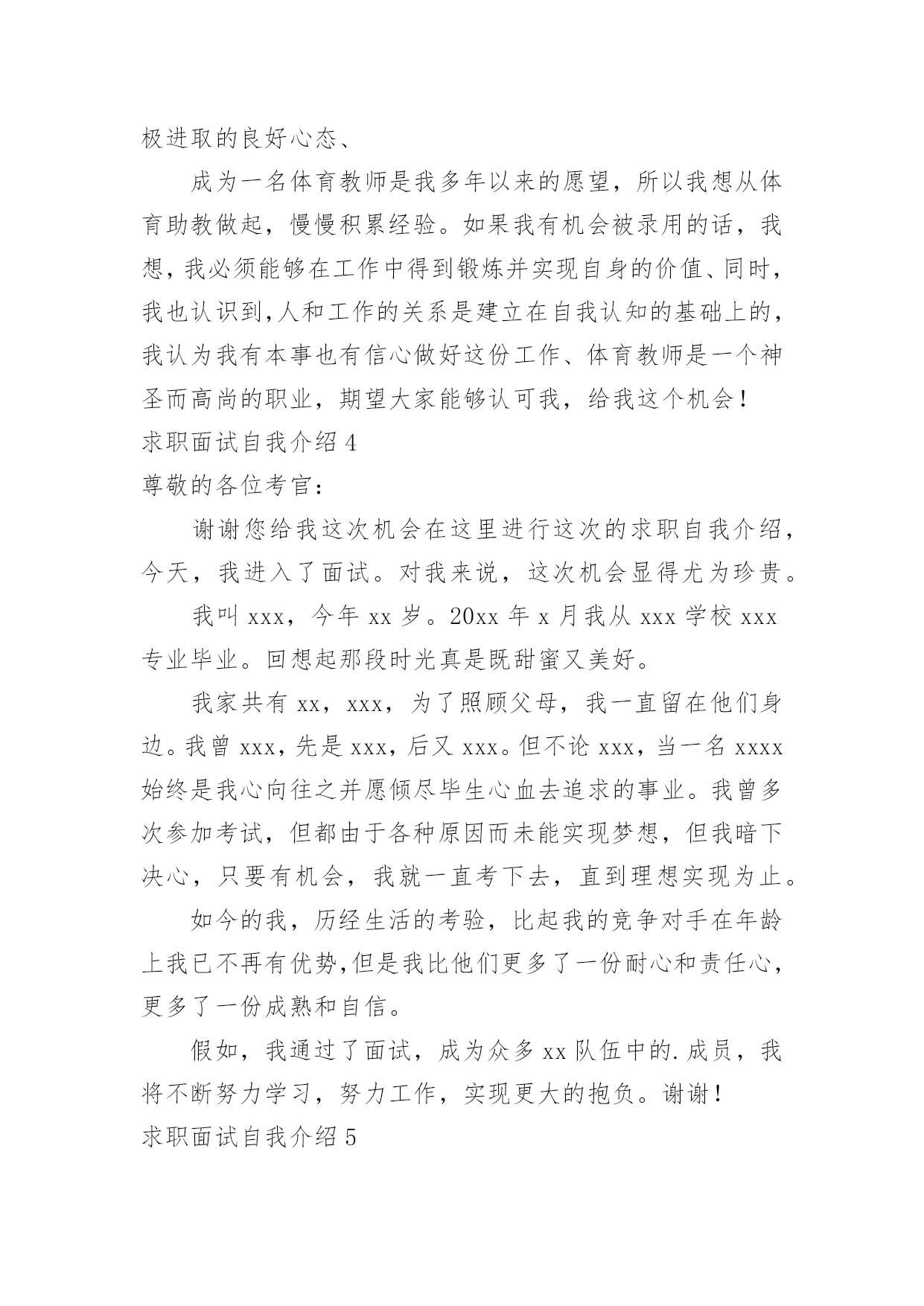 极进取的良好心态、

成为一名体育教师是我多年以来的愿望，所以我想从体育助教做起，慢慢积累经验。如果我有机会被录用的话，我想，我必须能够在工作中得到锻炼并实现自身的价值、同时，我也认识到,人和工作的关系是建立在自我认知的基础上的，我认为我有本事也有信心做好这份工作、体育教师是一个神圣而高尚的职业，期望大家能够认可我，给我这个机会！

求职面试自我介绍 4

尊敬的各位考官：

谢谢您给我这次机会在这里进行这次的求职自我介绍，今天，我进入了面试。对我来说，这次机会显得尤为珍贵。

我叫 xxx，今年 xx 岁。20xx 年 x 月我从 xxx 学校 xxx 专业毕业。回想起那段时光真是既甜蜜又美好。

我家共有 xx，xxx，为了照顾父母，我一直留在他们身边。我曾 xxx，先是 xxx，后又 xxx。但不论 xxx，当一名 xxxx 始终是我心向往之并愿倾尽毕生心血去追求的事业。我曾多次参加考试，但都由于各种原因而未能实现梦想，但我暗下决心，只要有机会，我就一直考下去，直到理想实现为止。

如今的我，历经生活的考验，比起我的竞争对手在年龄上我已不再有优势,但是我比他们更多了一份耐心和责任心，更多了一份成熟和自信。

假如，我通过了面试，成为众多 xx 队伍中的.成员，我将不断努力学习，努力工作，实现更大的抱负。谢谢！

求职面试自我介绍 5